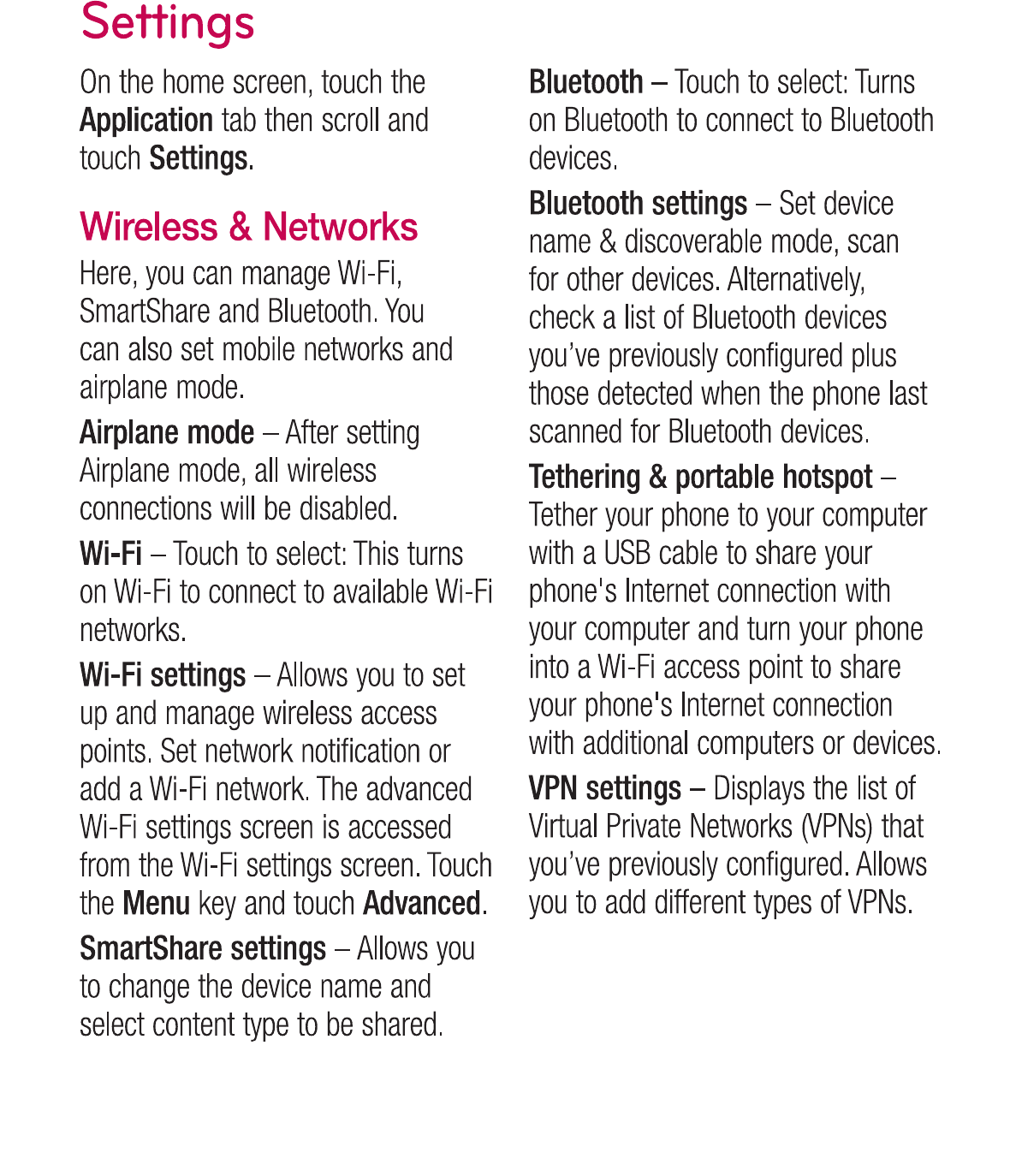 Settings

On the home screen, touch the Application tab then scroll and touch Settings.

Wireless & Networks

Here, you can manage Wi-Fi, SmartShare and Bluetooth. You can also set mobile networks and airplane mode.

Airplane mode – After setting Airplane mode, all wireless connections will be disabled.

Wi-Fi – Touch to select: This turns on Wi-Fi to connect to available Wi-Fi networks.

Wi-Fi settings – Allows you to set up and manage wireless access points. Set network notification or add a Wi-Fi network. The advanced Wi-Fi settings screen is accessed from the Wi-Fi settings screen. Touch the Menu key and touch Advanced.

SmartShare settings – Allows you to change the device name and select content type to be shared.

Bluetooth – Touch to select: Turns on Bluetooth to connect to Bluetooth devices.

Bluetooth settings – Set device name & discoverable mode, scan for other devices. Alternatively, check a list of Bluetooth devices you've previously configured plus those detected when the phone last scanned for Bluetooth devices.

Tethering & portable hotspot – Tether your phone to your computer with a USB cable to share your phone's Internet connection with your computer and turn your phone into a Wi-Fi access point to share your phone's Internet connection with additional computers or devices.

VPN settings – Displays the list of Virtual Private Networks (VPNs) that you've previously configured. Allows you to add different types of VPNs.